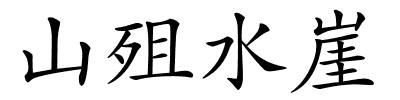 山殂水崖